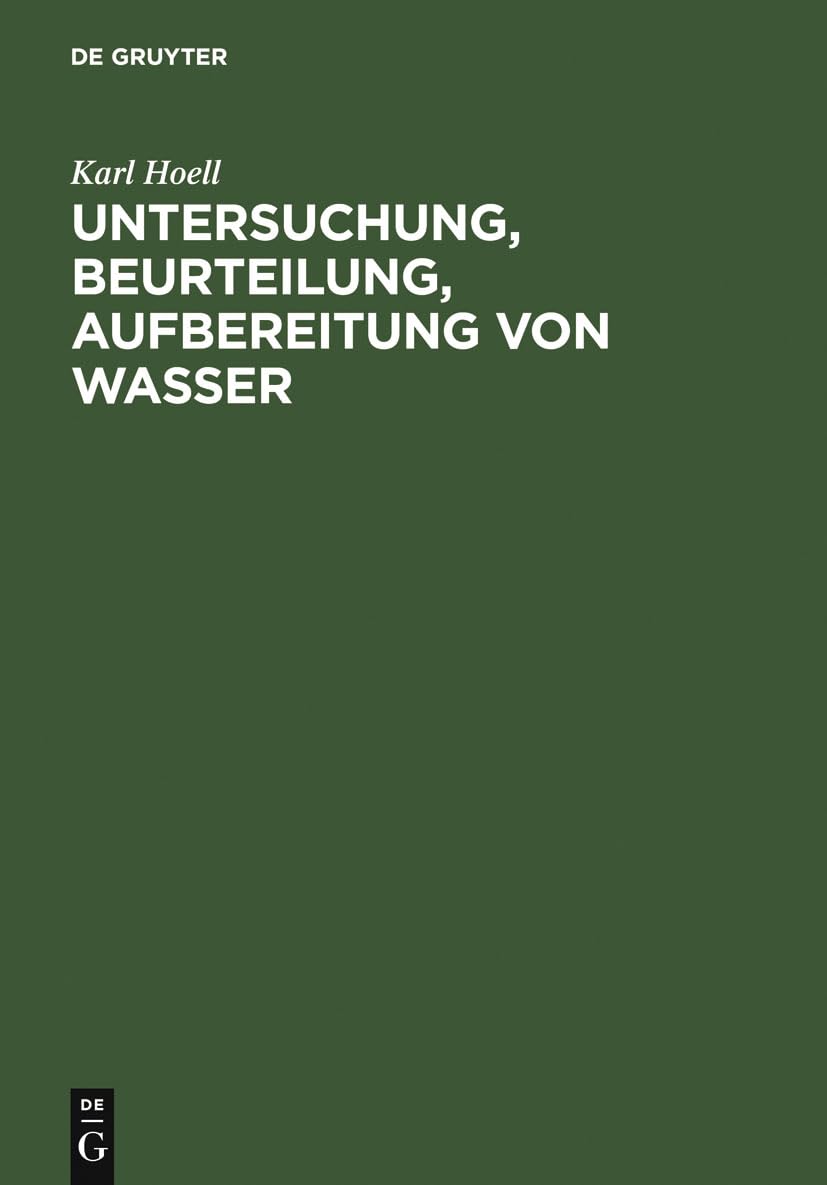 DE GRUYTER

Karl Hoell

UNTERSUCHUNG, BEURTEILUNG, AUFBEREITUNG VON WASSER

DE
G